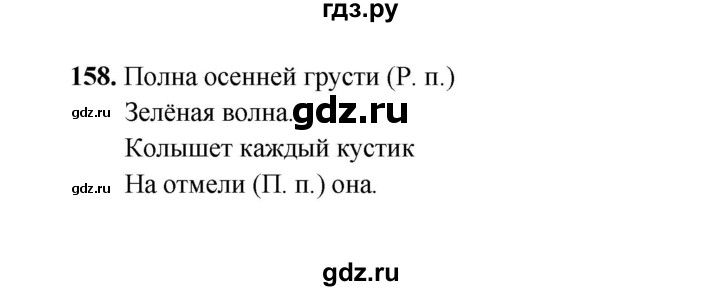 гдз.ру

158. Полна осенней грусти (Р. п.)
gdz.ru Зелёная волна. gdz.ru
Колышет каждый кустик
gdz.ru На отмели (П. п.) она.

gdz.ru